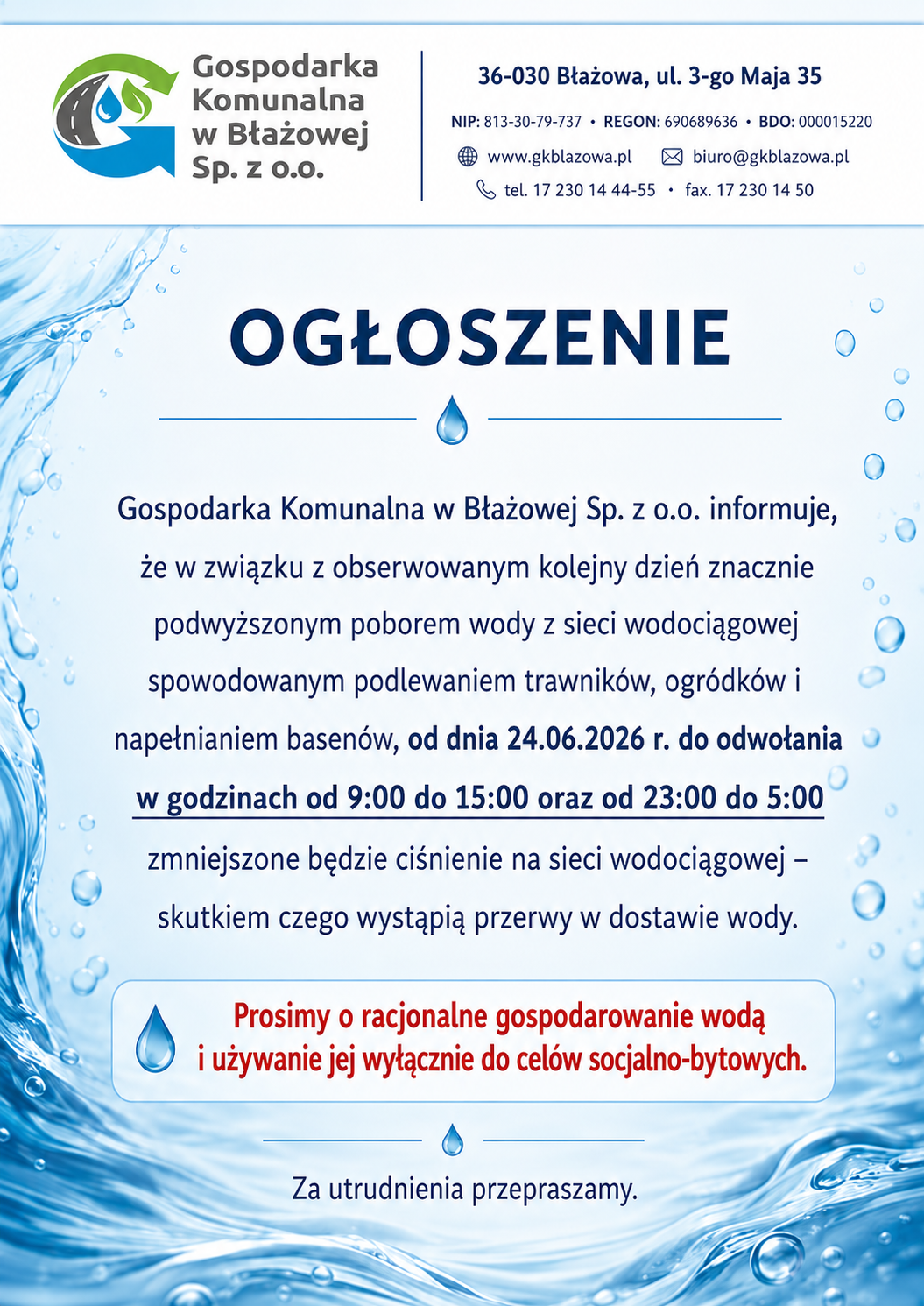 Gospodarka Komunalna w Błażowej Sp. z o.o.

36-030 Błażowa, ul. 3-go Maja 35

NIP: 813-30-79-737 • REGON: 690689636 • BDO: 000015220

www.gkblazowa.pl biuro@gkblazowa.pl

tel. 17 230 14 44-55 • fax. 17 230 14 50

OGŁOSZENIE

Gospodarka Komunalna w Błażowej Sp. z o.o. informuje, że w związku z obserwowanym kolejny dzień znacznie podwyższonym poborem wody z sieci wodociągowej spowodowanym podlewaniem trawników, ogródków i napełnianiem basenów, od dnia 24.06.2026 r. do odwołania w godzinach od 9:00 do 15:00 oraz od 23:00 do 5:00 zmniejszone będzie ciśnienie na sieci wodociągowej – skutkiem czego wystąpią przerwy w dostawie wody.

Prosimy o racjonalne gospodarowanie wodą i używanie jej wyłącznie do celów socjalno-bytowych.

Za utrudnienia przepraszamy.